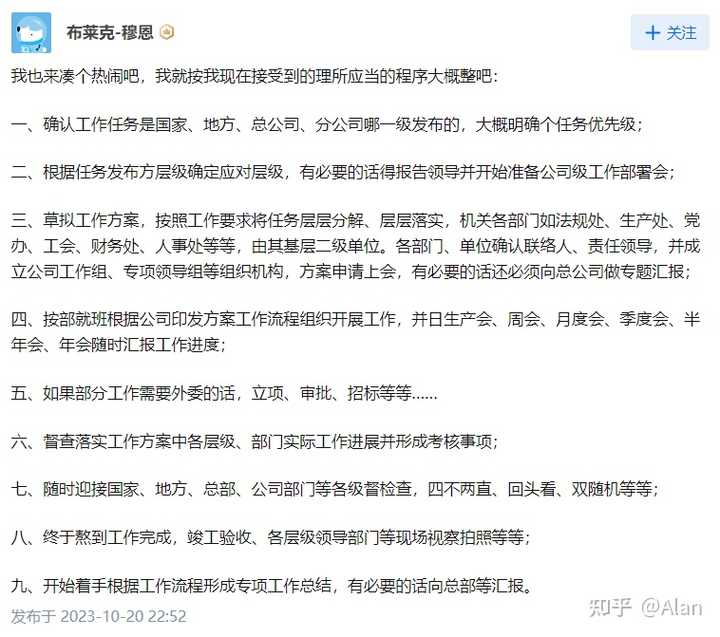 布莱克-穆恩

+ 关注

我也来凑个热闹吧，我就按我现在接受到的理所应当的程序大概整吧：

一、确认工作任务是国家、地方、总公司、分公司哪一级发布的，大概明确个任务优先级；

二、根据任务发布方层级确定应对层级，有必要的话得报告领导并开始准备公司级工作部署会；

三、草拟工作方案，按照工作要求将任务层层分解、层层落实，机关各部门如法规处、生产处、党办、工会、财务处、人事处等等，由其基层二级单位。各部门、单位确认联络人、责任领导，并成立公司工作组、专项领导组等组织机构，方案申请上会，有必要的话还必须向总公司做专题汇报；

四、按部就班根据公司印发方案工作流程组织开展工作，并日生产会、周会、月度会、季度会、半年会、年会随时汇报工作进度；

五、如果部分工作需要外委的话，立项、审批、招标等等......

六、督查落实工作方案中各层级、部门实际工作进展并形成考核事项；

七、随时迎接国家、地方、总部、公司部门等各级督检查，四不两直、回头看、双随机等等；

八、终于熬到工作完成，竣工验收、各层级领导部门等现场视察拍照等等；

九、开始着手根据工作流程形成专项工作总结，有必要的话向总部等汇报。

发布于 2023-10-20 22:52

知乎 @Alan